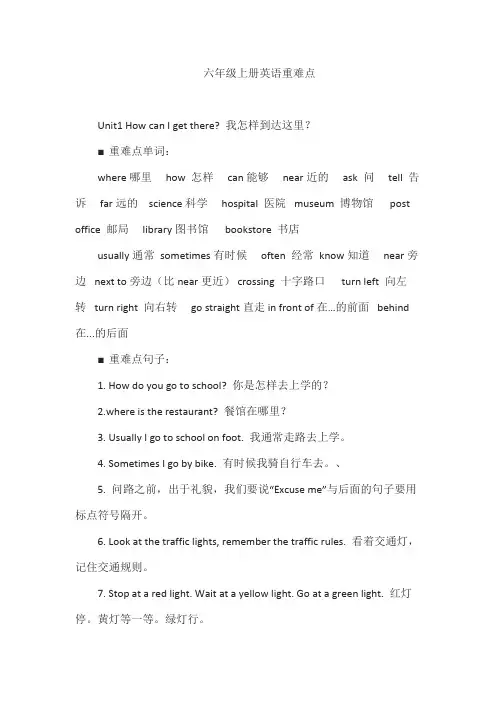 六年级上册英语重难点

Unit1 How can I get there? 我怎样到达这里？

■ 重难点单词：

where 哪里 how 怎样 can 能够 near 近的 ask 问 tell 告诉 far 远的 science 科学 hospital 医院 museum 博物馆 post office 邮局 library 图书馆 bookstore 书店

usually 通常 sometimes 有时候 often 经常 know 知道 near 旁边 next to 旁边（比 near 更近） crossing 十字路口 turn left 向左转 turn right 向右转 go straight 直走 in front of 在...的前面 behind 在...的后面

■ 重难点句子：

1. How do you go to school? 你是怎样去上学的？

2.where is the restaurant? 餐馆在哪里？

3. Usually I go to school on foot. 我通常走路去上学。

4. Sometimes I go by bike. 有时候我骑自行车去。、

5. 问路之前，出于礼貌，我们要说“Excuse me”与后面的句子要用标点符号隔开。

6. Look at the traffic lights, remember the traffic rules. 看着交通灯，记住交通规则。

7. Stop at a red light. Wait at a yellow light. Go at a green light. 红灯停。黄灯等一等。绿灯行。